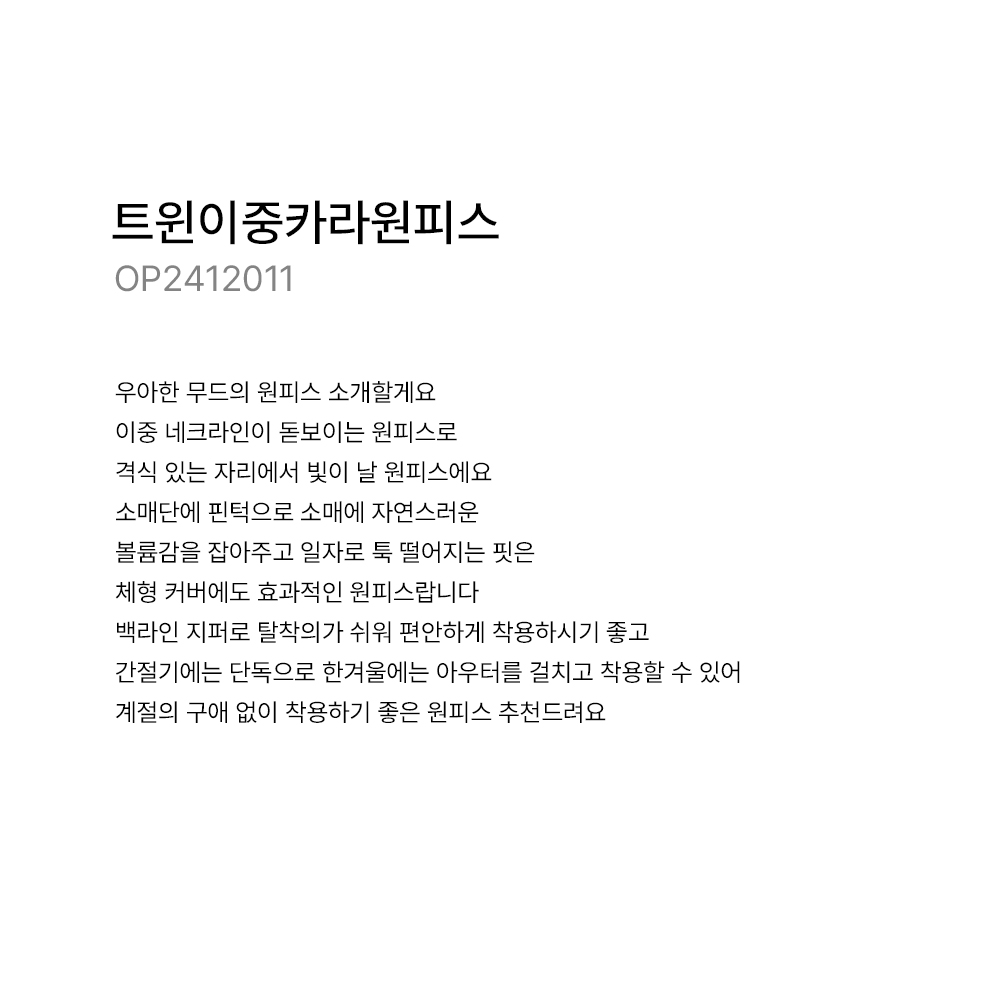 트윈이중카라원피스
OP2412011

우아한 무드의 원피스 소개할게요
이중 네크라인이 돋보이는 원피스로
격식 있는 자리에서 빛이 날 원피스에요
소매단에 핀턱으로 소매에 자연스러운
볼륨감을 잡아주고 일자로 툭 떨어지는 핏은
체형 커버에도 효과적인 원피스랍니다
백라인 지퍼로 탈착의가 쉬워 편안하게 착용하시기 좋고
간절기에는 단독으로 한겨울에는 아우터를 걸치고 착용할 수 있어
계절의 구애 없이 착용하기 좋은 원피스 추천드려요